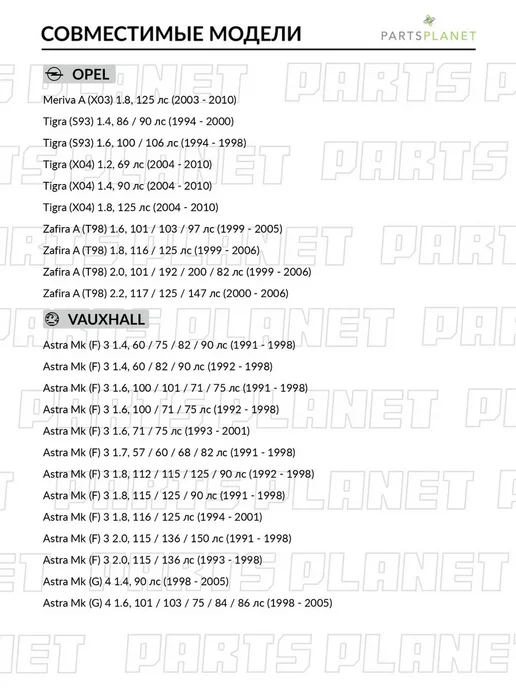 СОВМЕСТИМЫЕ МОДЕЛИ

PARTSPLANET

OPEL

Meriva A (X03) 1.8, 125 лс (2003 - 2010)

Tigra (S93) 1.4, 86 / 90 лс (1994 - 2000)

Tigra (S93) 1.6, 100 / 106 лс (1994 - 1998)

Tigra (X04) 1.2, 69 лс (2004 - 2010)

Tigra (X04) 1.4, 90 лс (2004 - 2010)

Tigra (X04) 1.8, 125 лс (2004 - 2010)

Zafira A (T98) 1.6, 101 / 103 / 97 лс (1999 - 2005)

Zafira A (T98) 1.8, 116 / 125 лс (1999 - 2006)

Zafira A (T98) 2.0, 101 / 192 / 200 / 82 лс (1999 - 2006)

Zafira A (T98) 2.2, 117 / 125 / 147 лс (2000 - 2006)

VAUXHALL

Astra Mk (F) 3 1.4, 60 / 75 / 82 / 90 лс (1991 - 1998)

Astra Mk (F) 3 1.4, 60 / 82 / 90 лс (1992 - 1998)

Astra Mk (F) 3 1.6, 100 / 101 / 71 / 75 лс (1991 - 1998)

Astra Mk (F) 3 1.6, 100 / 71 / 75 лс (1992 - 1998)

Astra Mk (F) 3 1.6, 71 / 75 лс (1993 - 2001)

Astra Mk (F) 3 1.7, 57 / 60 / 68 / 82 лс (1991 - 1998)

Astra Mk (F) 3 1.8, 112 / 115 / 125 / 90 лс (1992 - 1998)

Astra Mk (F) 3 1.8, 115 / 125 / 90 лс (1991 - 1998)

Astra Mk (F) 3 1.8, 116 / 125 лс (1994 - 2001)

Astra Mk (F) 3 2.0, 115 / 136 / 150 лс (1991 - 1998)

Astra Mk (F) 3 2.0, 115 / 136 лс (1993 - 1998)

Astra Mk (G) 4 1.4, 90 лс (1998 - 2005)

Astra Mk (G) 4 1.6, 101 / 103 / 75 / 84 / 86 лс (1998 - 2005)

PARTS PLANET